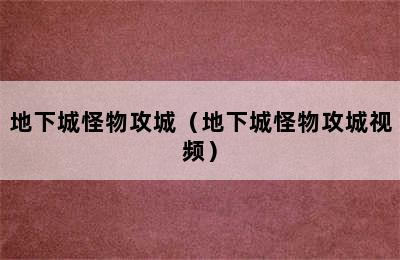 地下城怪物攻城（地下城怪物攻城视频）